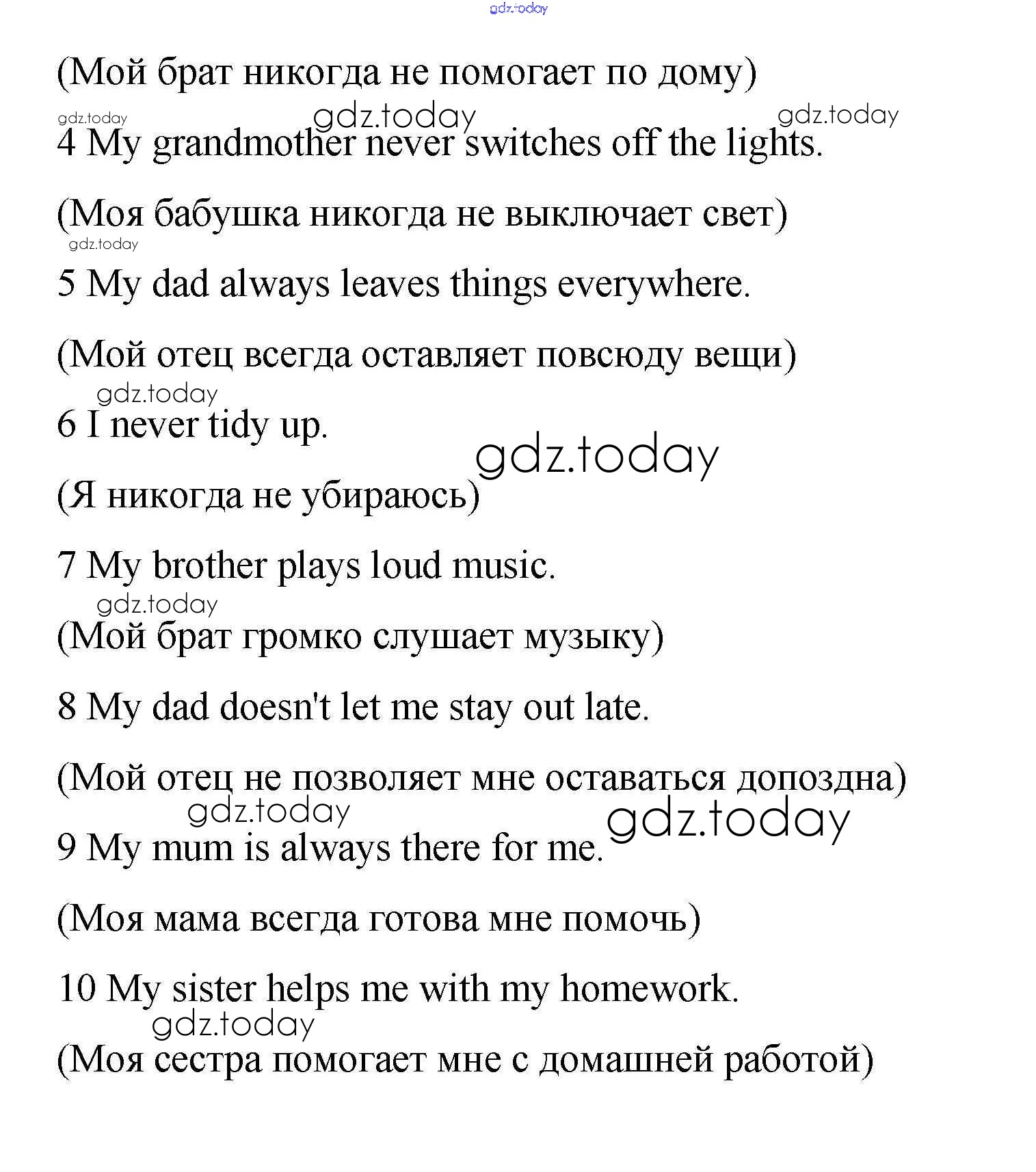 gdz.today

(Мой брат никогда не помогает по дому)

gdz.today gdz.today gdz.today

4 My grandmother never switches off the lights.

(Моя бабушка никогда не выключает свет)

gdz.today

5 My dad always leaves things everywhere.

(Мой отец всегда оставляет повсюду вещи)

gdz.today

6 I never tidy up.

gdz.today

(Я никогда не убираюсь)

7 My brother plays loud music.

gdz.today

(Мой брат громко слушает музыку)

8 My dad doesn't let me stay out late.

(Мой отец не позволяет мне оставаться допоздна)

gdz.today gdz.today

9 My mum is always there for me.

(Моя мама всегда готова мне помочь)

10 My sister helps me with my homework.

gdz.today

(Моя сестра помогает мне с домашней работой)